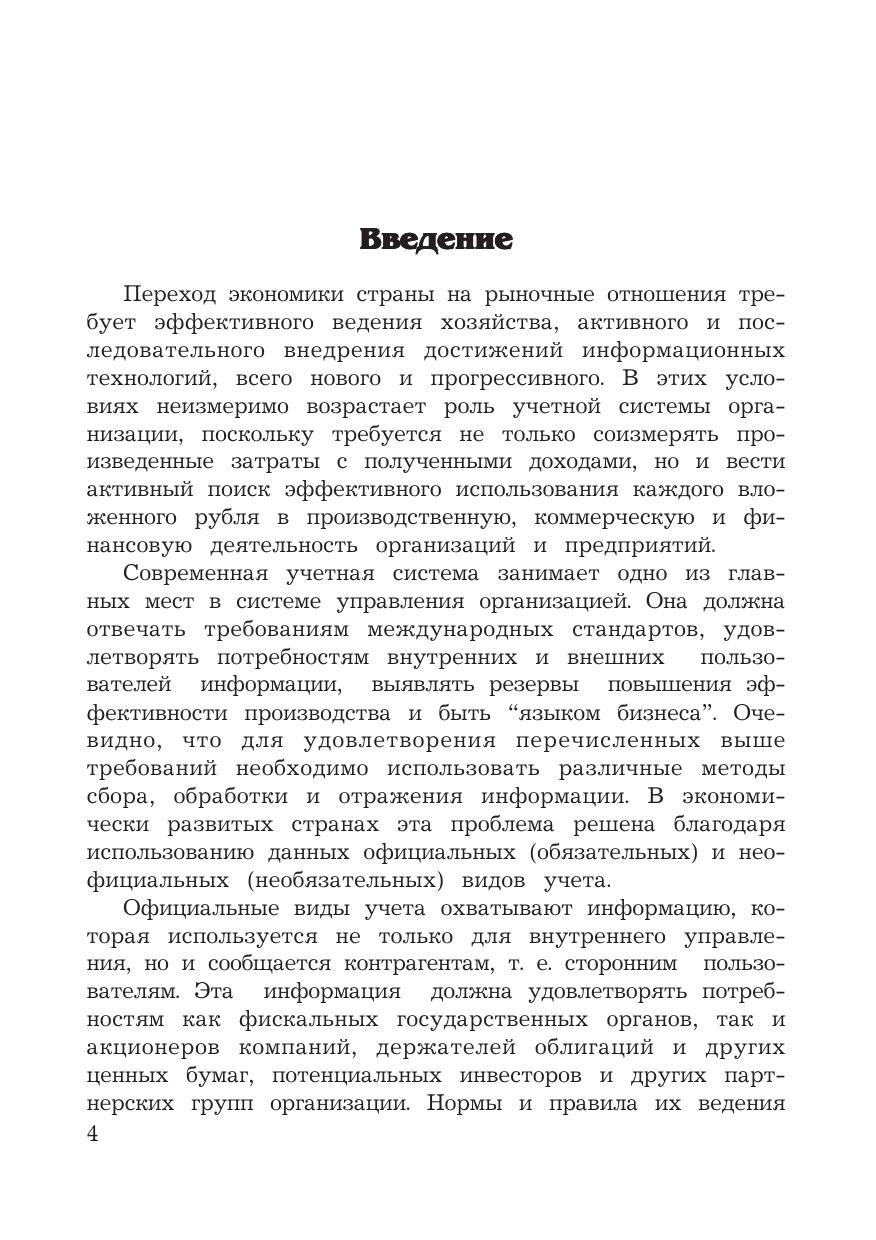 Введение

Переход экономики страны на рыночные отношения требует эффективного ведения хозяйства, активного и последовательного внедрения достижений информационных технологий, всего нового и прогрессивного. В этих условиях неизмеримо возрастает роль учетной системы организации, поскольку требуется не только соизмерять произведенные затраты с полученными доходами, но и вести активный поиск эффективного использования каждого вложенного рубля в производственную, коммерческую и финансовую деятельность организаций и предприятий.

Современная учетная система занимает одно из главных мест в системе управления организацией. Она должна отвечать требованиям международных стандартов, удовлетворять потребностям внутренних и внешних пользователей информации, выявлять резервы повышения эффективности производства и быть “языком бизнеса”. Очевидно, что для удовлетворения перечисленных выше требований необходимо использовать различные методы сбора, обработки и отражения информации. В экономически развитых странах эта проблема решена благодаря использованию данных официальных (обязательных) и неофициальных (необязательных) видов учета.

Официальные виды учета охватывают информацию, которая используется не только для внутреннего управления, но и сообщается контрагентам, т. е. сторонним пользователям. Эта информация должна удовлетворять потребностям как фискальных государственных органов, так и акционеров компаний, держателей облигаций и других ценных бумаг, потенциальных инвесторов и других партнерских групп организации. Нормы и правила их ведения

4